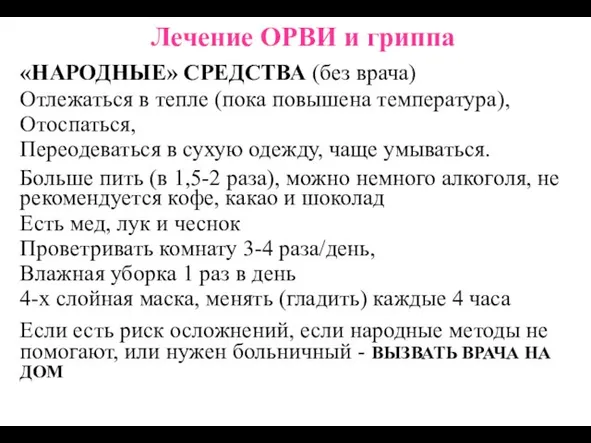 Лечение ОРВИ и гриппа

«НАРОДНЫЕ» СРЕДСТВА (без врача)

Отлежаться в тепле (пока повышена температура),

Отоспаться,

Переодеваться в сухую одежду, чаще умываться.

Больше пить (в 1,5-2 раза), можно немного алкоголя, не рекомендуется кофе, какао и шоколад

Есть мед, лук и чеснок

Проветривать комнату 3-4 раза/день,

Влажная уборка 1 раз в день

4-х слойная маска, менять (гладить) каждые 4 часа

Если есть риск осложнений, если народные методы не помогают, или нужен больничный - ВЫЗВАТЬ ВРАЧА НА ДОМ